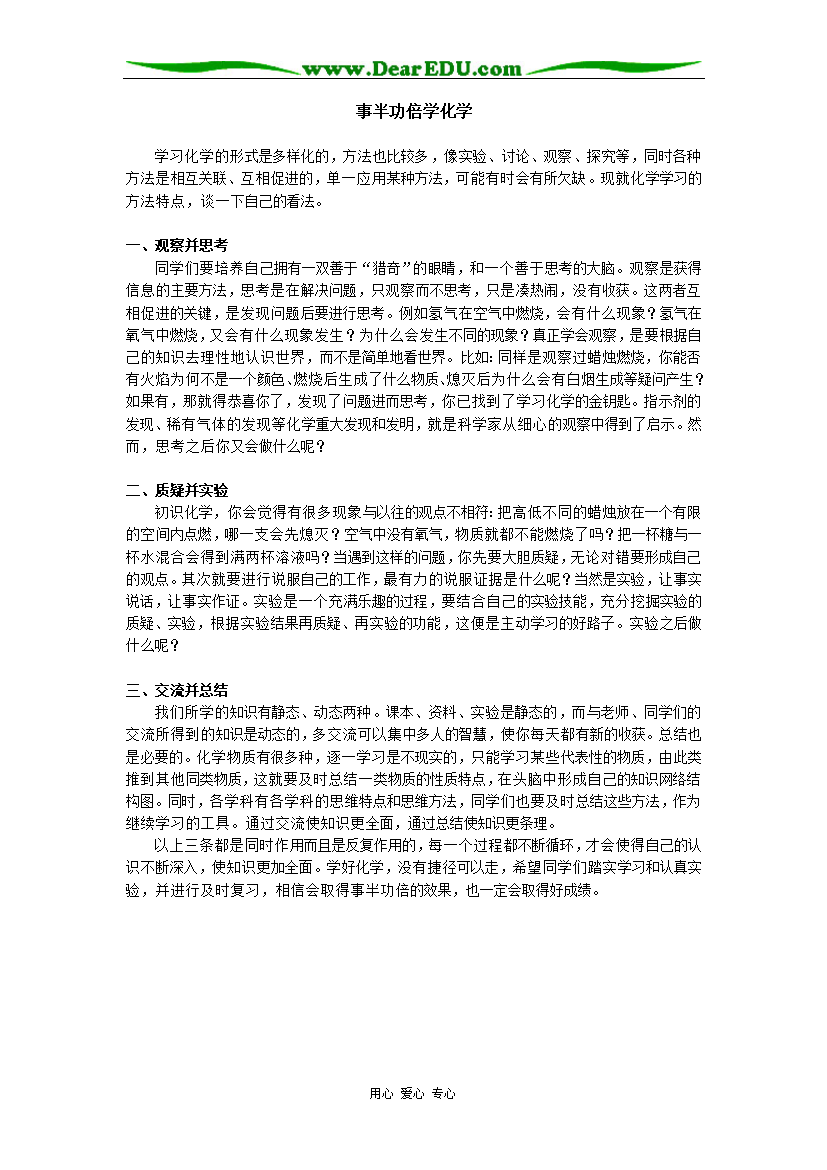 www.DearEDU.com

事半功倍学化学

学习化学的形式是多样化的，方法也比较多，像实验、讨论、观察、探究等，同时各种方法是相互关联、互相促进的，单一应用某种方法，可能有时会有所欠缺。现就化学学习的方法特点，谈一下自己的看法。

一、观察并思考

同学们要培养自己拥有一双善于“猎奇”的眼睛，和一个善于思考的大脑。观察是获得信息的主要方法，思考是在解决问题，只观察而不思考，只是凑热闹，没有收获。这两者互相促进的关键，是发现问题后要进行思考。例如氢气在空气中燃烧，会有什么现象？氢气在氧气中燃烧，又会有什么现象发生？为什么会发生不同的现象？真正学会观察，是要根据自己的知识去理性地认识世界，而不是简单地看世界。比如：同样是观察过蜡烛燃烧，你能否有火焰为何不是一个颜色、燃烧后生成了什么物质、熄灭后为什么会有白烟生成等疑问产生？如果有，那就得恭喜你了，发现了问题进而思考，你已找到了学习化学的金钥匙。指示剂的发现、稀有气体的发现等化学重大发现和发明，就是科学家从细心的观察中得到了启示。然而，思考之后你又会做什么呢？

二、质疑并实验

初识化学，你会觉得有很多现象与以往的观点不相符：把高低不同的蜡烛放在一个有限的空间内点燃，哪一支会先熄灭？空气中没有氧气，物质就都不能燃烧了吗？把一杯糖与一杯水混合会得到满两杯溶液吗？当遇到这样的问题，你先要大胆质疑，无论对错要形成自己的观点。其次就要进行说服自己的工作，最有力的说服证据是什么呢？当然是实验，让事实说话，让事实作证。实验是一个充满乐趣的过程，要结合自己的实验技能，充分挖掘实验的质疑、实验，根据实验结果再质疑、再实验的功能，这便是主动学习的好路子。实验之后做什么呢？

三、交流并总结

我们所学的知识有静态、动态两种。课本、资料、实验是静态的，而与老师、同学们的交流所得到的知识是动态的，多交流可以集中多人的智慧，使你每天都有新的收获。总结也是必要的。化学物质有很多种，逐一学习是不现实的，只能学习某些代表性的物质，由此类推到其他同类物质，这就要及时总结一类物质的性质特点，在头脑中形成自己的知识网络结构图。同时，各学科有各学科的思维特点和思维方法，同学们也要及时总结这些方法，作为继续学习的工具。通过交流使知识更全面，通过总结使知识更条理。

以上三条都是同时作用而且是反复作用的，每一个过程都不断循环，才会使得自己的认识不断深入，使知识更加全面。学好化学，没有捷径可以走，希望同学们踏实学习和认真实验，并进行及时复习，相信会取得事半功倍的效果，也一定会取得好成绩。

用心 爱心 专心